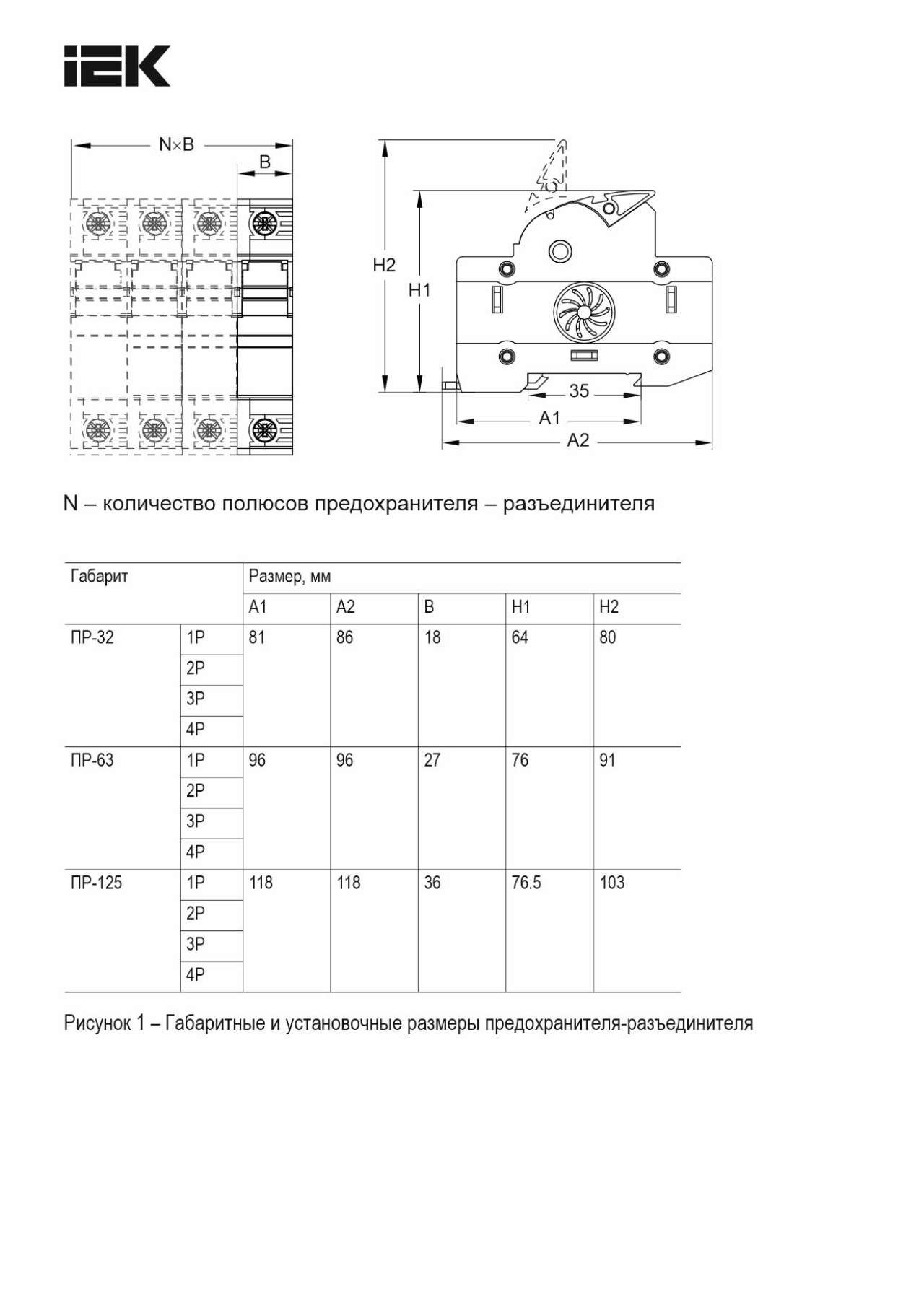 IEK

N×B

B

H2

H1

35

A1

A2

N – количество полюсов предохранителя – разъединителя

| Габарит | | Размер, мм | | | | |
|---|---|---|---|---|---|---|
| | | A1 | A2 | B | H1 | H2 |
| ПР-32 | 1P | 81 | 86 | 18 | 64 | 80 |
| | 2P | | | | | |
| | 3P | | | | | |
| | 4P | | | | | |
| ПР-63 | 1P | 96 | 96 | 27 | 76 | 91 |
| | 2P | | | | | |
| | 3P | | | | | |
| | 4P | | | | | |
| ПР-125 | 1P | 118 | 118 | 36 | 76.5 | 103 |
| | 2P | | | | | |
| | 3P | | | | | |
| | 4P | | | | | |

Рисунок 1 – Габаритные и установочные размеры предохранителя-разъединителя